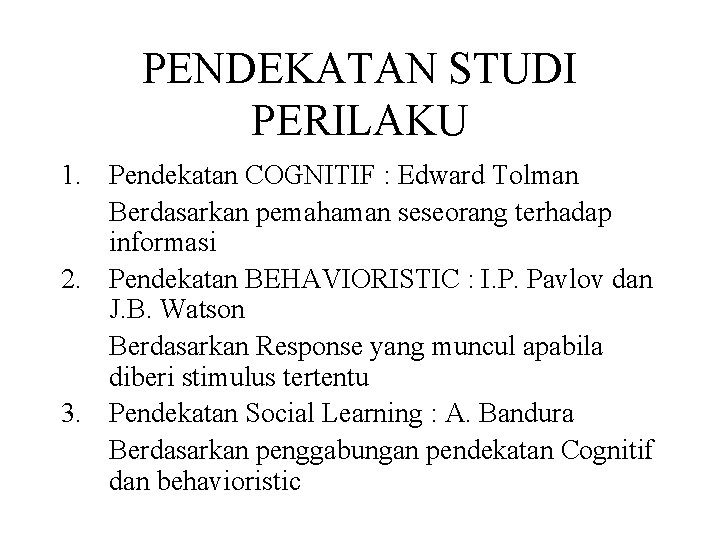 PENDEKATAN STUDI PERILAKU

1. Pendekatan COGNITIF : Edward Tolman

Berdasarkan pemahaman seseorang terhadap informasi

2. Pendekatan BEHAVIORISTIC : I.P. Pavlov dan J.B. Watson

Berdasarkan Response yang muncul apabila diberi stimulus tertentu

3. Pendekatan Social Learning : A. Bandura

Berdasarkan penggabungan pendekatan Cognitif dan behavioristic